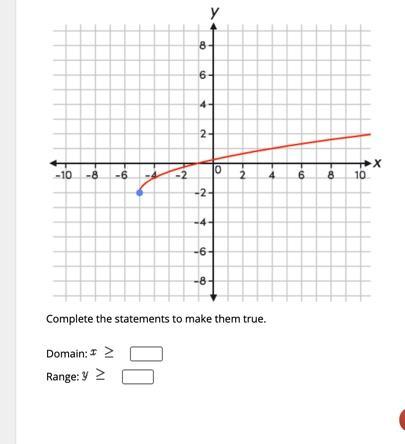 y

8
6
4
2
-10 -8 -6 -4 -2 0 2 4 6 8 10
x
-2
-4
-6
-8

Complete the statements to make them true.

Domain: $x \geq$ 

Range: $y \geq$